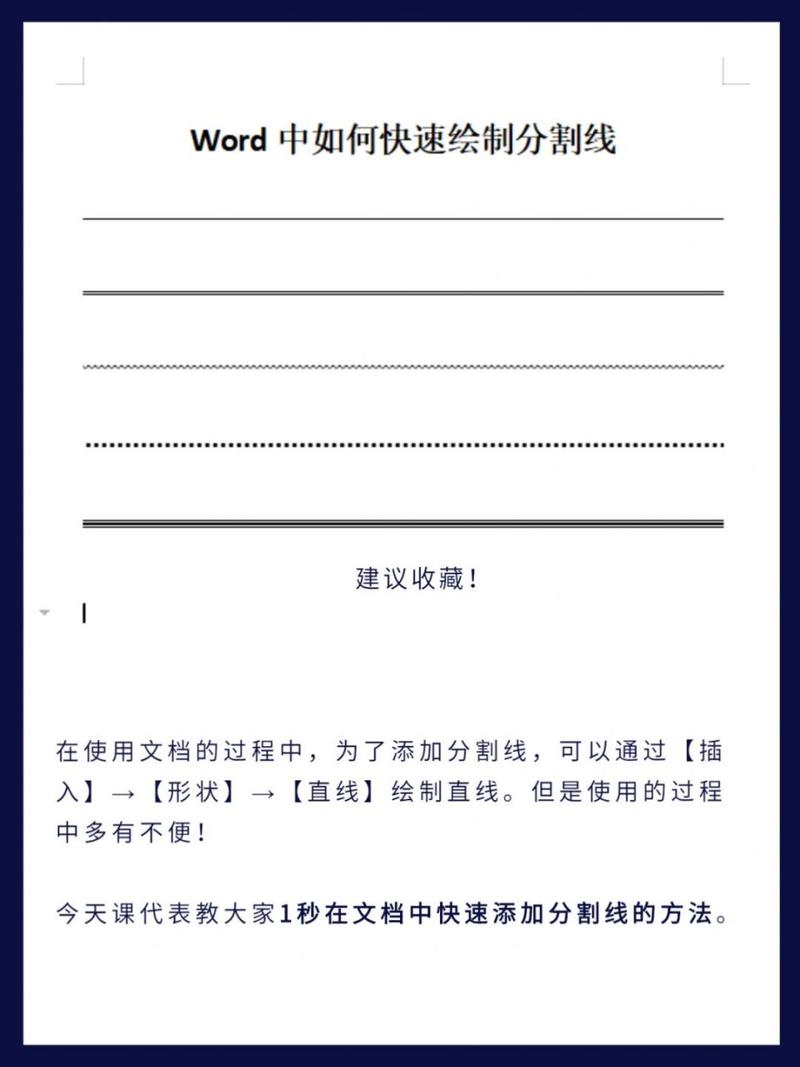 Word 中如何快速绘制分割线

建议收藏！

在使用文档的过程中，为了添加分割线，可以通过【插入】→【形状】→【直线】绘制直线。但是使用的过程中多有不便！

今天课代表教大家1秒在文档中快速添加分割线的方法。